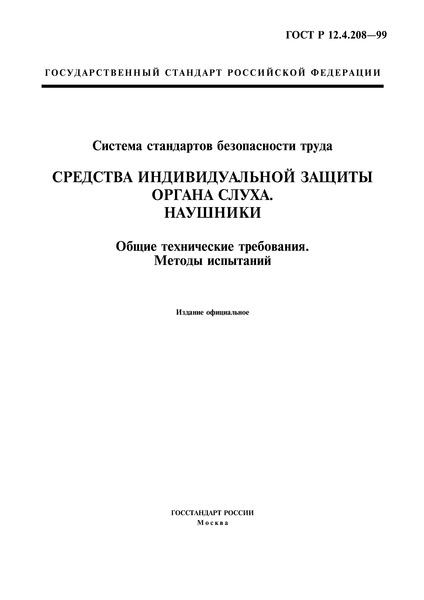 ГОСТ Р 12.4.208—99

ГОСУДАРСТВЕННЫЙ СТАНДАРТ РОССИЙСКОЙ ФЕДЕРАЦИИ

Система стандартов безопасности труда

СРЕДСТВА ИНДИВИДУАЛЬНОЙ ЗАЩИТЫ ОРГАНА СЛУХА. НАУШНИКИ

Общие технические требования. Методы испытаний

Издание официальное

ГОССТАНДАРТ РОССИИ
Москва